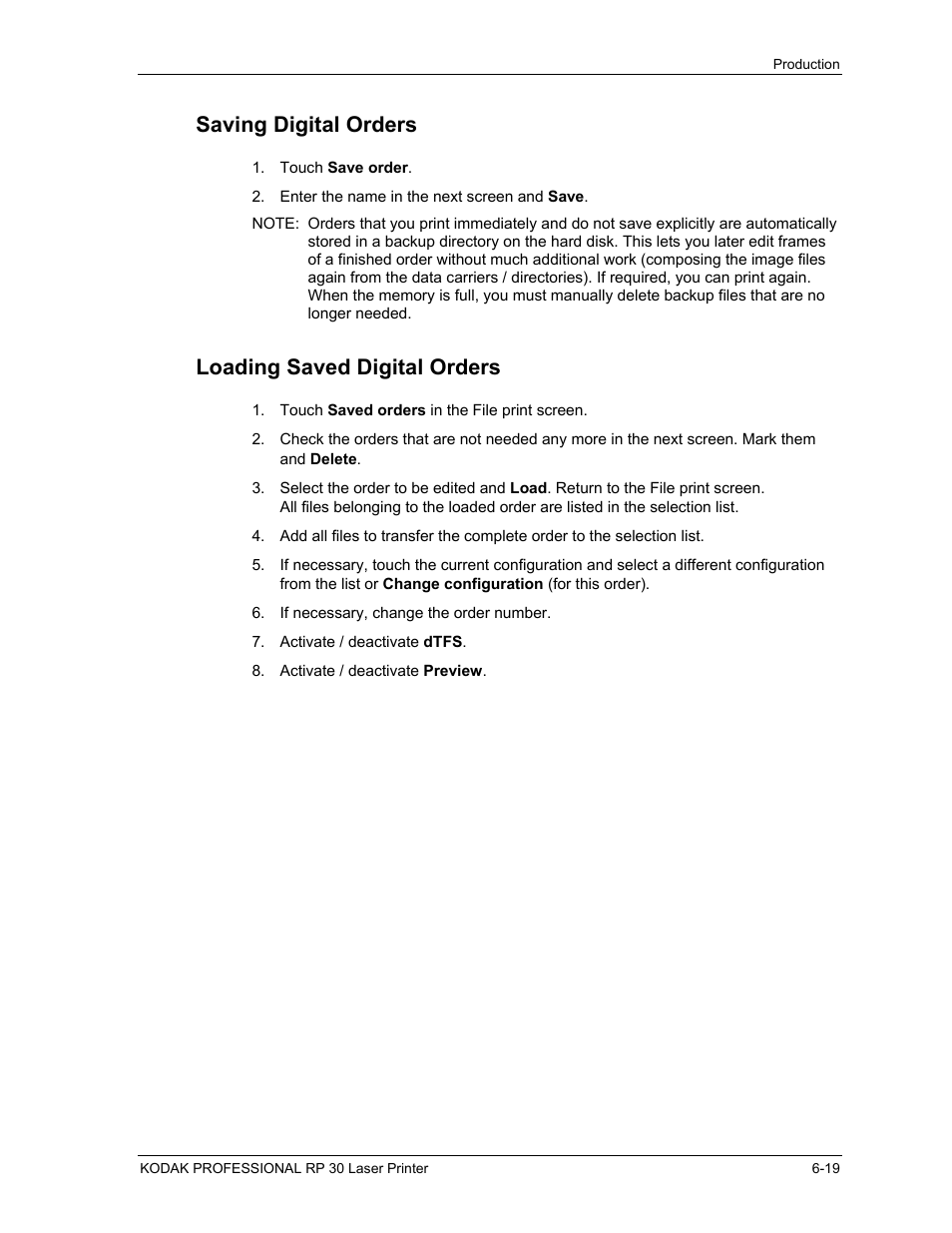 Production

Saving Digital Orders

1. Touch Save order.

2. Enter the name in the next screen and Save.

NOTE: Orders that you print immediately and do not save explicitly are automatically stored in a backup directory on the hard disk. This lets you later edit frames of a finished order without much additional work (composing the image files again from the data carriers / directories). If required, you can print again. When the memory is full, you must manually delete backup files that are no longer needed.

Loading Saved Digital Orders

1. Touch Saved orders in the File print screen.

2. Check the orders that are not needed any more in the next screen. Mark them and Delete.

3. Select the order to be edited and Load. Return to the File print screen. All files belonging to the loaded order are listed in the selection list.

4. Add all files to transfer the complete order to the selection list.

5. If necessary, touch the current configuration and select a different configuration from the list or Change configuration (for this order).

6. If necessary, change the order number.

7. Activate / deactivate dTFS.

8. Activate / deactivate Preview.

KODAK PROFESSIONAL RP 30 Laser Printer 6-19